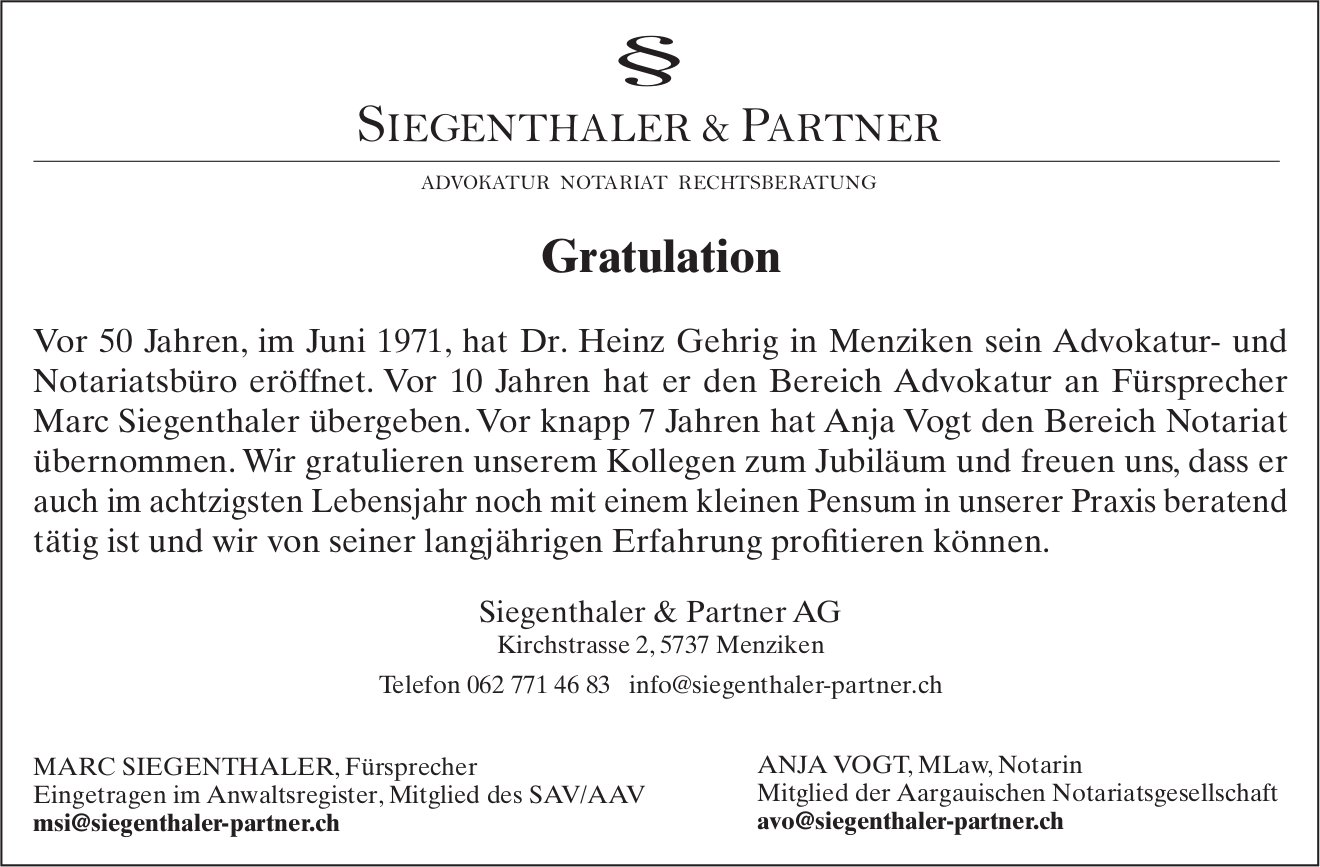 §

SIEGENTHALER & PARTNER

ADVOKATUR NOTARIAT RECHTSBERATUNG

Gratulation

Vor 50 Jahren, im Juni 1971, hat Dr. Heinz Gehrig in Menziken sein Advokatur- und Notariatsbüro eröffnet. Vor 10 Jahren hat er den Bereich Advokatur an Fürsprecher Marc Siegenthaler übergeben. Vor knapp 7 Jahren hat Anja Vogt den Bereich Notariat übernommen. Wir gratulieren unserem Kollegen zum Jubiläum und freuen uns, dass er auch im achtzigsten Lebensjahr noch mit einem kleinen Pensum in unserer Praxis beratend tätig ist und wir von seiner langjährigen Erfahrung profitieren können.

Siegenthaler & Partner AG
Kirchstrasse 2, 5737 Menziken
Telefon 062 771 46 83 info@siegenthaler-partner.ch

MARC SIEGENTHALER, Fürsprecher
Eingetragen im Anwaltsregister, Mitglied des SAV/AAV
msi@siegenthaler-partner.ch

ANJA VOGT, MLaw, Notarin
Mitglied der Aargauischen Notariatsgesellschaft
avo@siegenthaler-partner.ch